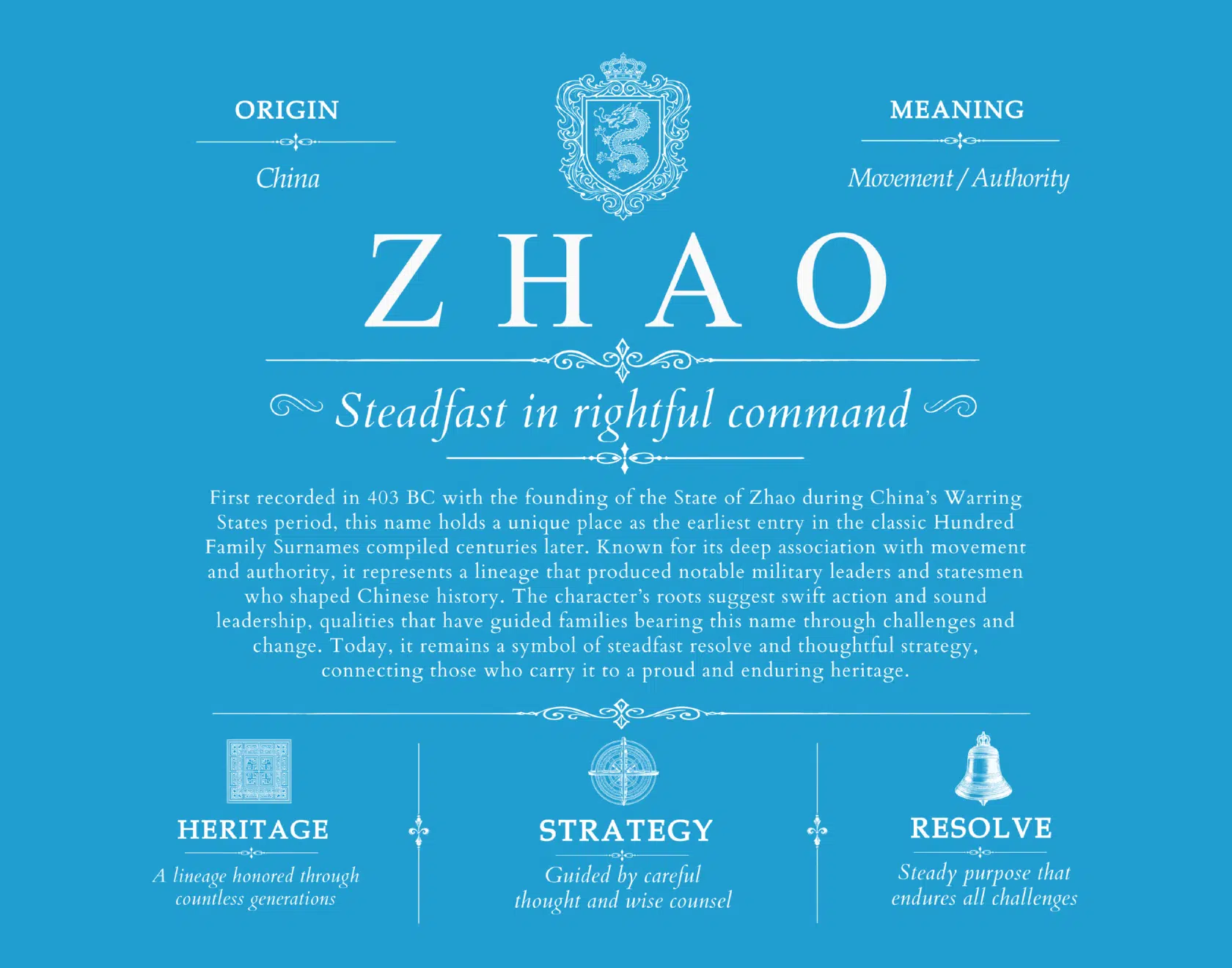 ORIGIN

China

MEANING

Movement / Authority

ZHAO

Steadfast in rightful command

First recorded in 403 BC with the founding of the State of Zhao during China's Warring States period, this name holds a unique place as the earliest entry in the classic Hundred Family Surnames compiled centuries later. Known for its deep association with movement and authority, it represents a lineage that produced notable military leaders and statesmen who shaped Chinese history. The character's roots suggest swift action and sound leadership, qualities that have guided families bearing this name through challenges and change. Today, it remains a symbol of steadfast resolve and thoughtful strategy, connecting those who carry it to a proud and enduring heritage.

HERITAGE

A lineage honored through countless generations

STRATEGY

Guided by careful thought and wise counsel

RESOLVE

Steady purpose that endures all challenges